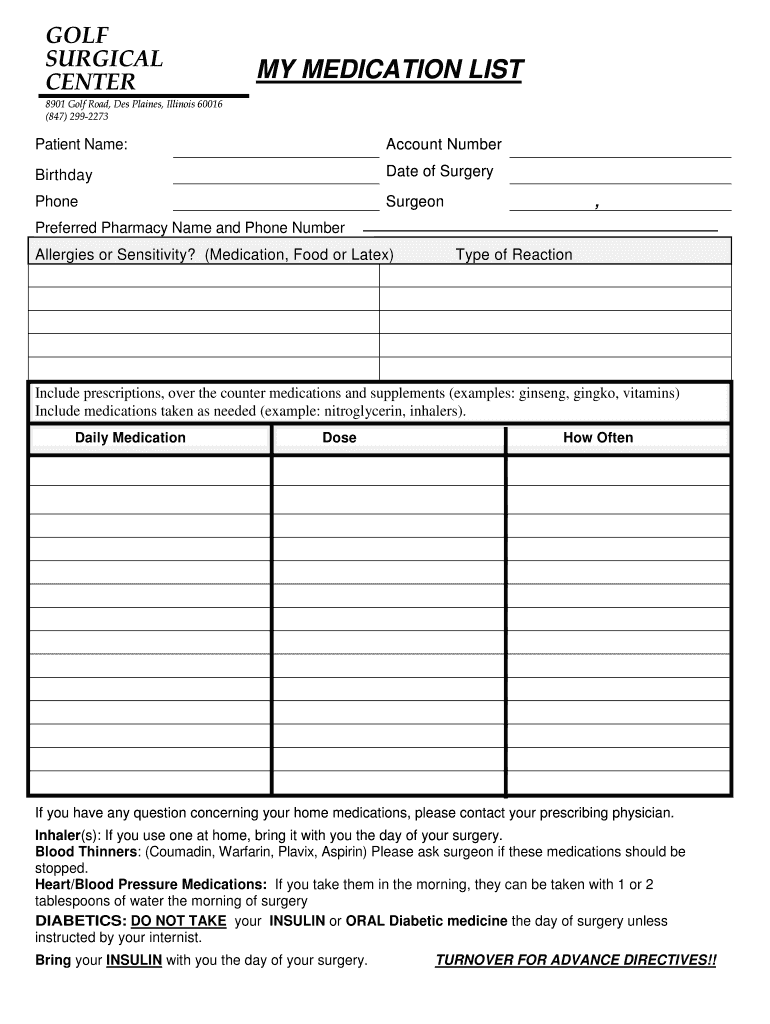 GOLF SURGICAL CENTER

MY MEDICATION LIST

8901 Golf Road, Des Plaines, Illinois 60016
(847) 299-2273

Patient Name: Account Number

Birthday Date of Surgery

Phone Surgeon ,

Preferred Pharmacy Name and Phone Number

| Allergies or Sensitivity? (Medication, Food or Latex) | Type of Reaction |
|---|---|
| | |
| | |
| | |
| | |

Include prescriptions, over the counter medications and supplements (examples: ginseng, gingko, vitamins)
Include medications taken as needed (example: nitroglycerin, inhalers).

| Daily Medication | Dose | How Often |
|---|---|---|
| | | |
| | | |
| | | |
| | | |
| | | |
| | | |
| | | |
| | | |
| | | |
| | | |
| | | |
| | | |
| | | |
| | | |

If you have any question concerning your home medications, please contact your prescribing physician.

Inhaler(s): If you use one at home, bring it with you the day of your surgery.
Blood Thinners: (Coumadin, Warfarin, Plavix, Aspirin) Please ask surgeon if these medications should be stopped.
Heart/Blood Pressure Medications: If you take them in the morning, they can be taken with 1 or 2 tablespoons of water the morning of surgery
DIABETICS: DO NOT TAKE your INSULIN or ORAL Diabetic medicine the day of surgery unless instructed by your internist.
Bring your INSULIN with you the day of your surgery. TURNOVER FOR ADVANCE DIRECTIVES!!